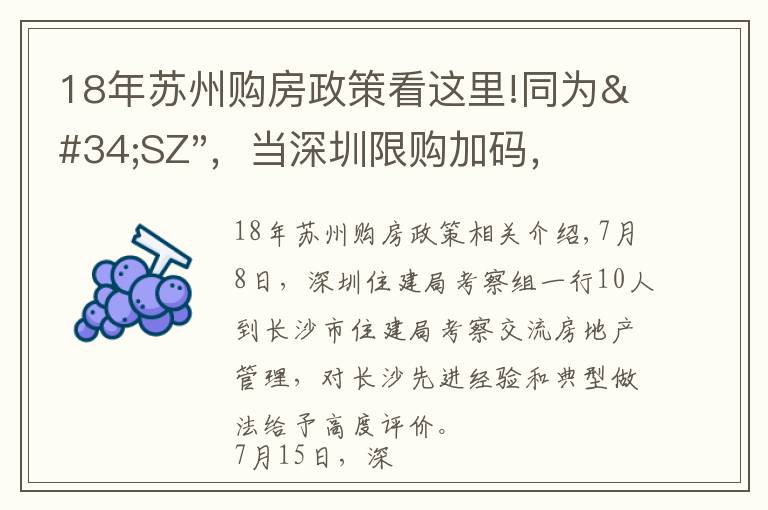 18年苏州购房政策看这里!同为&#34;SZ”，当深圳限购加码，

18年苏州购房政策相关介绍,7月8日，深圳住建局考察组一行10人到长沙市住建局考察交流房地产管理，对长沙先进经验和典型做法给予高度评价。
7月15日，深